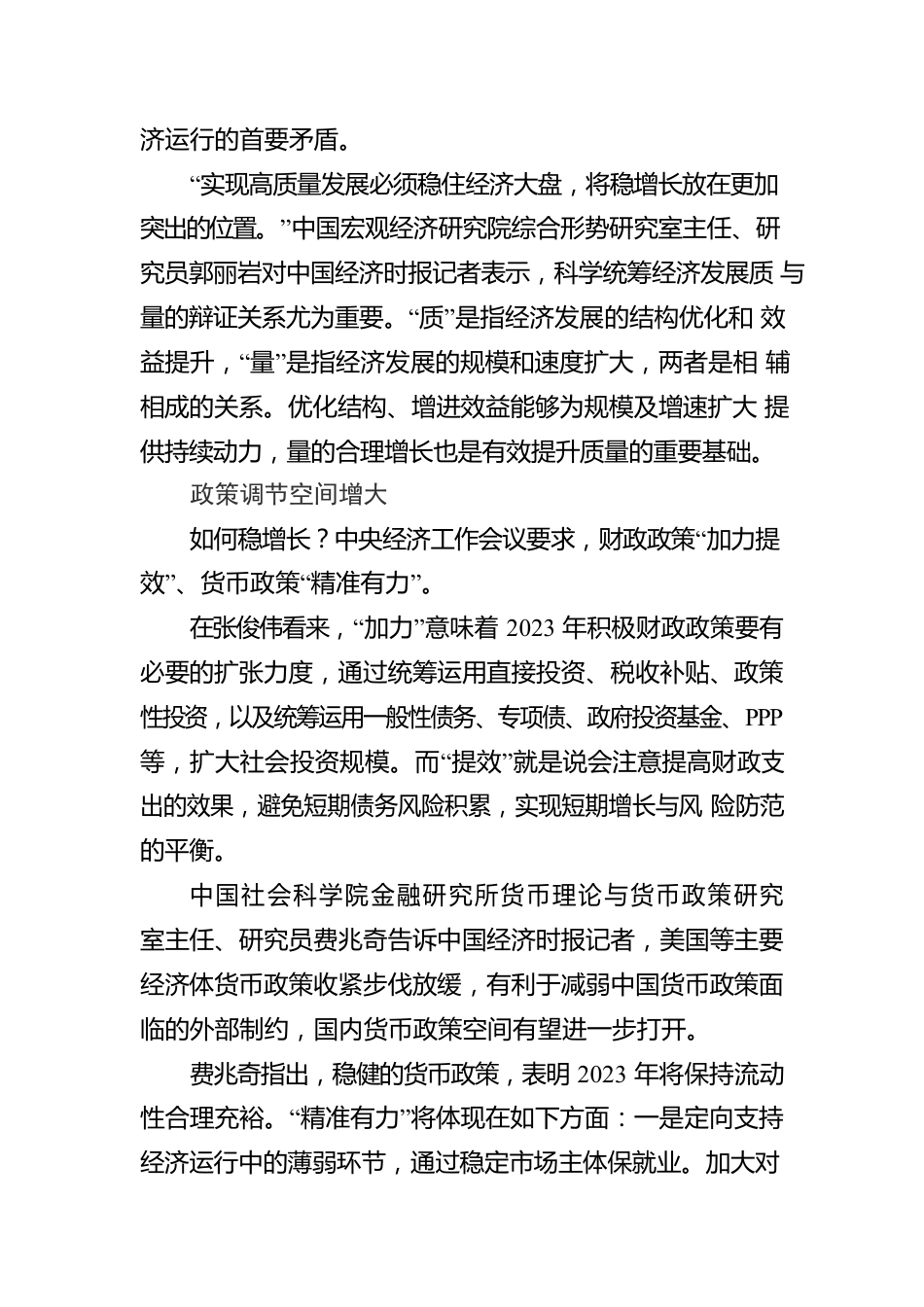 济运行的首要矛盾。

“实现高质量发展必须稳住经济大盘，将稳增长放在更加突出的位置。”中国宏观经济研究院综合形势研究室主任、研究员郭丽岩对中国经济时报记者表示，科学统筹经济发展质 与量的辩证关系尤为重要。“质”是指经济发展的结构优化和 效益提升，“量”是指经济发展的规模和速度扩大，两者是相 辅相成的关系。优化结构、增进效益能够为规模及增速扩大 提供持续动力，量的合理增长也是有效提升质量的重要基础。

政策调节空间增大

如何稳增长？中央经济工作会议要求，财政政策“加力提效”、货币政策“精准有力”。

在张俊伟看来，“加力”意味着 2023 年积极财政政策要有必要的扩张力度，通过统筹运用直接投资、税收补贴、政策性投资，以及统筹运用一般性债务、专项债、政府投资基金、PPP 等，扩大社会投资规模。而“提效”就是说会注意提高财政支出的效果，避免短期债务风险积累，实现短期增长与风 险防范的平衡。

中国社会科学院金融研究所货币理论与货币政策研究室主任、研究员费兆奇告诉中国经济时报记者，美国等主要经济体货币政策收紧步伐放缓，有利于减弱中国货币政策面临的外部制约，国内货币政策空间有望进一步打开。

费兆奇指出，稳健的货币政策，表明 2023 年将保持流动性合理充裕。“精准有力”将体现在如下方面：一是定向支持经济运行中的薄弱环节，通过稳定市场主体保就业。加大对